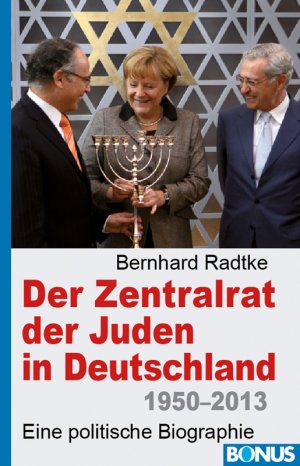 Bernhard Radtke

Der Zentralrat der Juden in Deutschland

1950–2013

Eine politische Biographie

BONUS